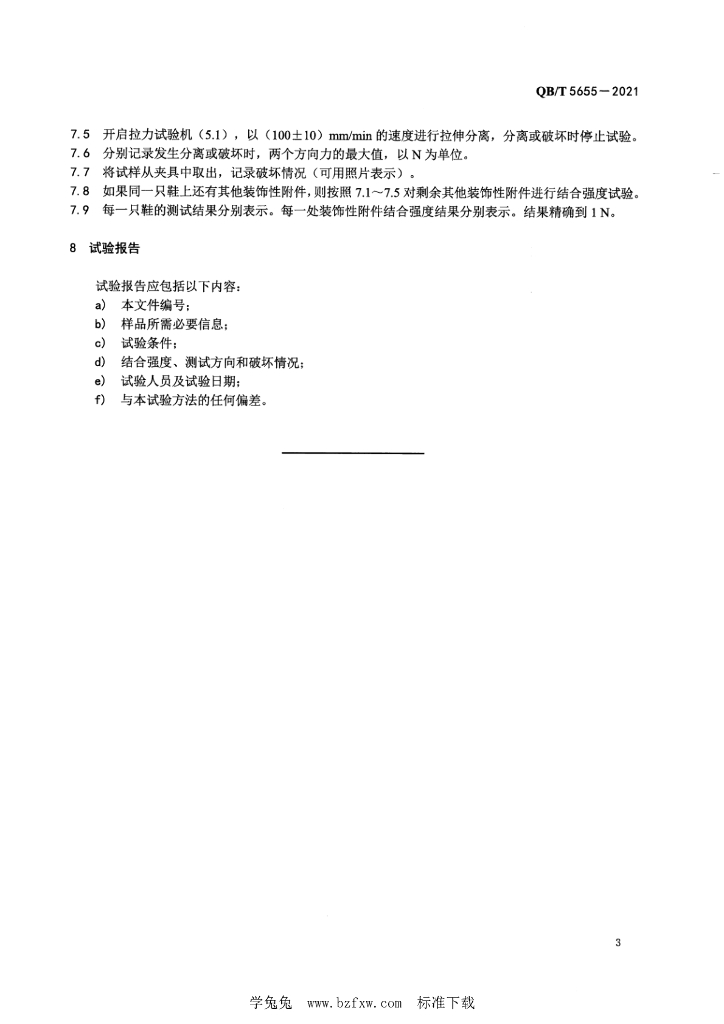 QB/T 5655—2021

7.5 开启拉力试验机（5.1），以（100±10）mm/min 的速度进行拉伸分离，分离或破坏时停止试验。
7.6 分别记录发生分离或破坏时，两个方向力的最大值，以 N 为单位。
7.7 将试样从夹具中取出，记录破坏情况（可用照片表示）。
7.8 如果同一只鞋上还有其他装饰性附件，则按照 7.1～7.5 对剩余其他装饰性附件进行结合强度试验。
7.9 每一只鞋的测试结果分别表示。每一处装饰性附件结合强度结果分别表示。结果精确到 1 N。

8 试验报告

试验报告应包括以下内容：
a) 本文件编号；
b) 样品所需必要信息；
c) 试验条件；
d) 结合强度、测试方向和破坏情况；
e) 试验人员及试验日期；
f) 与本试验方法的任何偏差。

3

学兔兔 www.bzfxw.com 标准下载